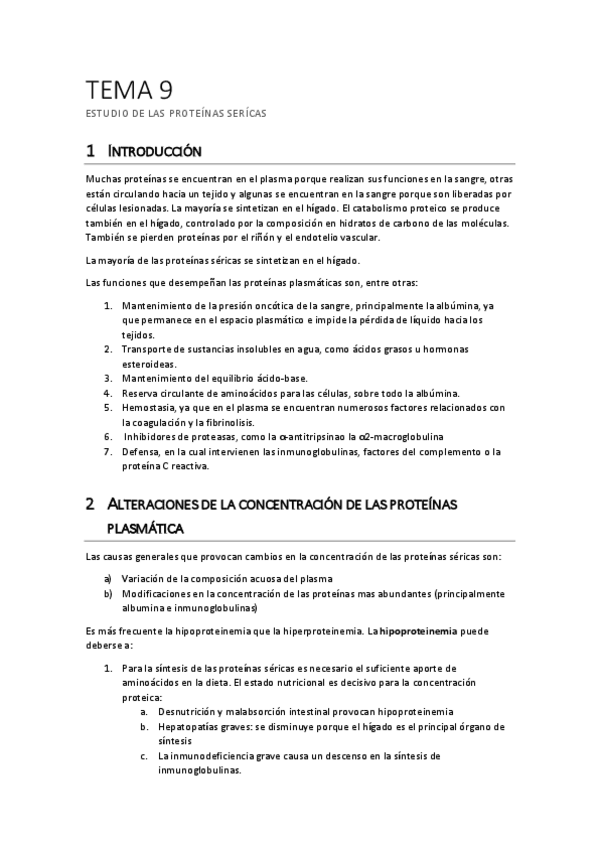 TEMA 9

ESTUDIO DE LAS PROTEÍNAS SERÍCAS

1 INTRODUCCIÓN

Muchas proteínas se encuentran en el plasma porque realizan sus funciones en la sangre, otras están circulando hacia un tejido y algunas se encuentran en la sangre porque son liberadas por células lesionadas. La mayoría se sintetizan en el hígado. El catabolismo proteico se produce también en el hígado, controlado por la composición en hidratos de carbono de las moléculas. También se pierden proteínas por el riñón y el endotelio vascular.

La mayoría de las proteínas séricas se sintetizan en el hígado.

Las funciones que desempeñan las proteínas plasmáticas son, entre otras:

1. Mantenimiento de la presión oncótica de la sangre, principalmente la albúmina, ya que permanece en el espacio plasmático e impide la pérdida de líquido hacia los tejidos.
2. Transporte de sustancias insolubles en agua, como ácidos grasos u hormonas esteroideas.
3. Mantenimiento del equilibrio ácido-base.
4. Reserva circulante de aminoácidos para las células, sobre todo la albúmina.
5. Hemostasia, ya que en el plasma se encuentran numerosos factores relacionados con la coagulación y la fibrinolisis.
6. Inhibidores de proteasas, como la α-antitripsinao la α2-macroglobulina
7. Defensa, en la cual intervienen las inmunoglobulinas, factores del complemento o la proteína C reactiva.

2 ALTERACIONES DE LA CONCENTRACIÓN DE LAS PROTEÍNAS PLASMÁTICA

Las causas generales que provocan cambios en la concentración de las proteínas séricas son:

a) Variación de la composición acuosa del plasma
b) Modificaciones en la concentración de las proteínas mas abundantes (principalmente albumina e inmunoglobulinas)

Es más frecuente la hipoproteinemia que la hiperproteinemia. La hipoproteinemia puede deberse a:

1. Para la síntesis de las proteínas séricas es necesario el suficiente aporte de aminoácidos en la dieta. El estado nutricional es decisivo para la concentración proteica:
a. Desnutrición y malabsorción intestinal provocan hipoproteinemia
b. Hepatopatías graves: se disminuye porque el hígado es el principal órgano de síntesis
c. La inmunodeficiencia grave causa un descenso en la síntesis de inmunoglobulinas.